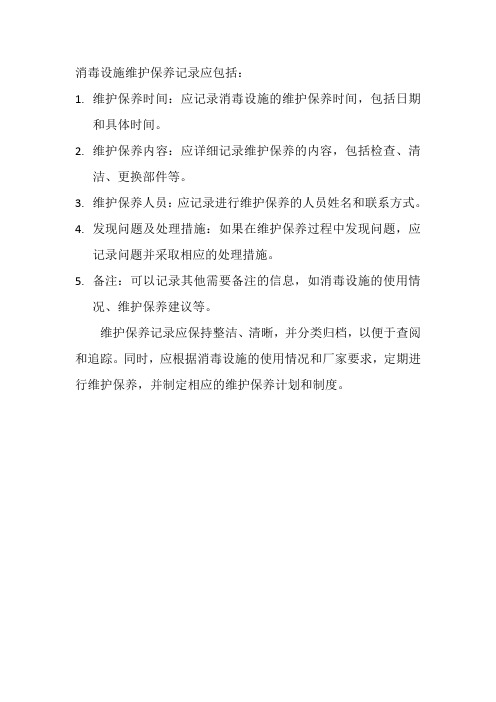 消毒设施维护保养记录应包括：

1. 维护保养时间：应记录消毒设施的维护保养时间，包括日期和具体时间。

2. 维护保养内容：应详细记录维护保养的内容，包括检查、清洁、更换部件等。

3. 维护保养人员：应记录进行维护保养的人员姓名和联系方式。

4. 发现问题及处理措施：如果在维护保养过程中发现问题，应记录问题并采取相应的处理措施。

5. 备注：可以记录其他需要备注的信息，如消毒设施的使用情况、维护保养建议等。

维护保养记录应保持整洁、清晰，并分类归档，以便于查阅和追踪。同时，应根据消毒设施的使用情况和厂家要求，定期进行维护保养，并制定相应的维护保养计划和制度。